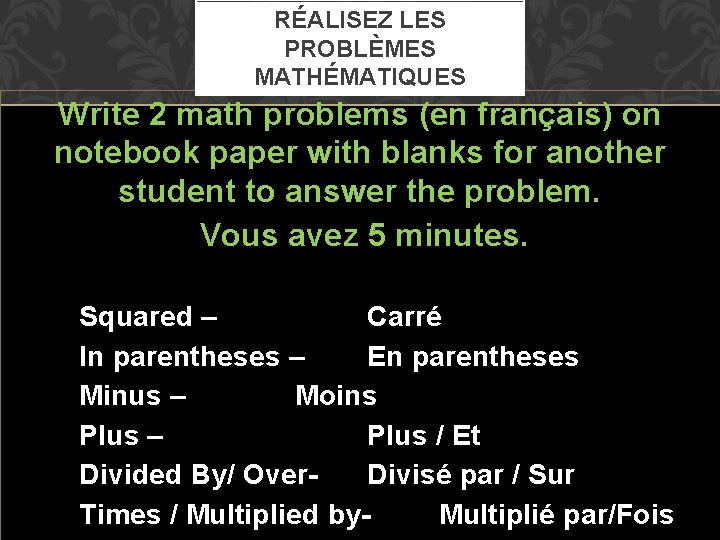 RÉALISEZ LES PROBLÈMES MATHÉMATIQUES

Write 2 math problems (en français) on notebook paper with blanks for another student to answer the problem.

Vous avez 5 minutes.

Squared – Carré
In parentheses – En parentheses
Minus – Moins
Plus – Plus / Et
Divided By/ Over- Divisé par / Sur
Times / Multiplied by- Multiplié par/Fois